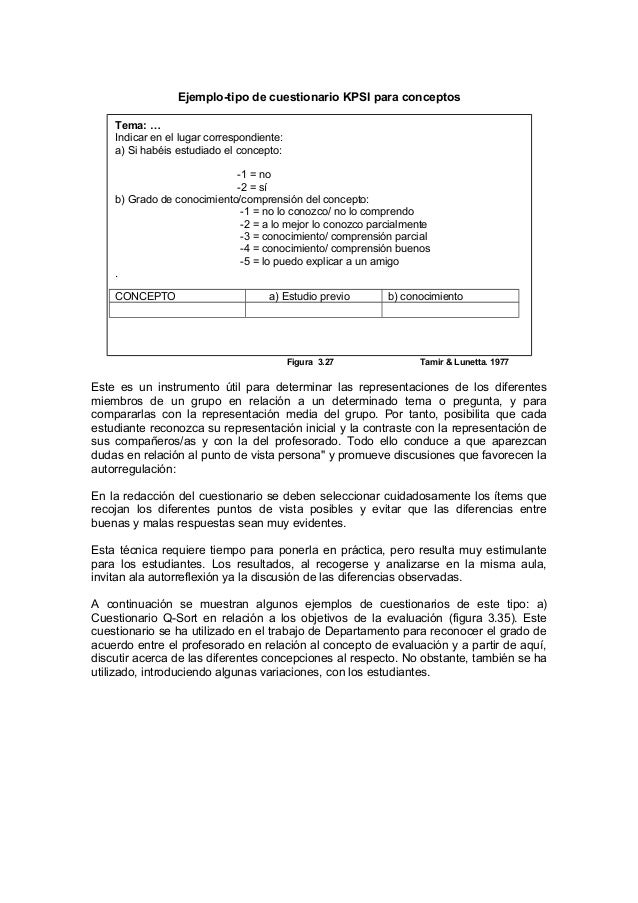 Ejemplo-tipo de cuestionario KPSI para conceptos

Tema: …
Indicar en el lugar correspondiente:
a) Si habéis estudiado el concepto:

-1 = no
-2 = sí
b) Grado de conocimiento/comprensión del concepto:
-1 = no lo conozco/ no lo comprendo
-2 = a lo mejor lo conozco parcialmente
-3 = conocimiento/ comprensión parcial
-4 = conocimiento/ comprensión buenos
-5 = lo puedo explicar a un amigo
.

| CONCEPTO | a) Estudio previo | b) conocimiento |
|---|---|---|
| | | |

Figura 3.27 Tamir & Lunetta. 1977

Este es un instrumento útil para determinar las representaciones de los diferentes miembros de un grupo en relación a un determinado tema o pregunta, y para compararlas con la representación media del grupo. Por tanto, posibilita que cada estudiante reconozca su representación inicial y la contraste con la representación de sus compañeros/as y con la del profesorado. Todo ello conduce a que aparezcan dudas en relación al punto de vista persona" y promueve discusiones que favorecen la autorregulación:

En la redacción del cuestionario se deben seleccionar cuidadosamente los ítems que recojan los diferentes puntos de vista posibles y evitar que las diferencias entre buenas y malas respuestas sean muy evidentes.

Esta técnica requiere tiempo para ponerla en práctica, pero resulta muy estimulante para los estudiantes. Los resultados, al recogerse y analizarse en la misma aula, invitan ala autorreflexión ya la discusión de las diferencias observadas.

A continuación se muestran algunos ejemplos de cuestionarios de este tipo: a) Cuestionario Q-Sort en relación a los objetivos de la evaluación (figura 3.35). Este cuestionario se ha utilizado en el trabajo de Departamento para reconocer el grado de acuerdo entre el profesorado en relación al concepto de evaluación y a partir de aquí, discutir acerca de las diferentes concepciones al respecto. No obstante, también se ha utilizado, introduciendo algunas variaciones, con los estudiantes.